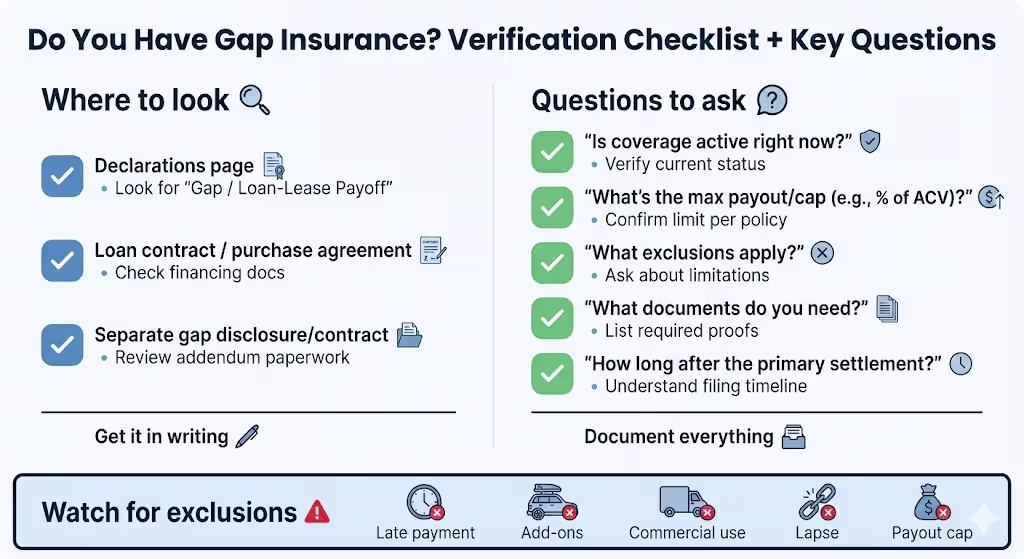 Do You Have Gap Insurance? Verification Checklist + Key Questions

Where to look

Declarations page
• Look for "Gap / Loan-Lease Payoff"

Loan contract / purchase agreement
• Check financing docs

Separate gap disclosure/contract
• Review addendum paperwork

Get it in writing

Questions to ask

"Is coverage active right now?"
• Verify current status

"What's the max payout/cap (e.g., % of ACV)?"
• Confirm limit per policy

"What exclusions apply?"
• Ask about limitations

"What documents do you need?"
• List required proofs

"How long after the primary settlement?"
• Understand filing timeline

Document everything

Watch for exclusions

Late payment

Add-ons

Commercial use

Lapse

Payout cap